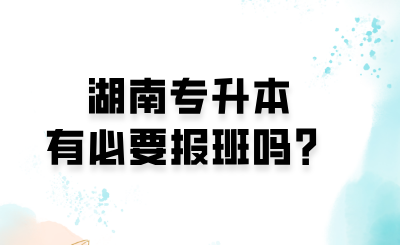 湖南专升本
有必要报班吗？